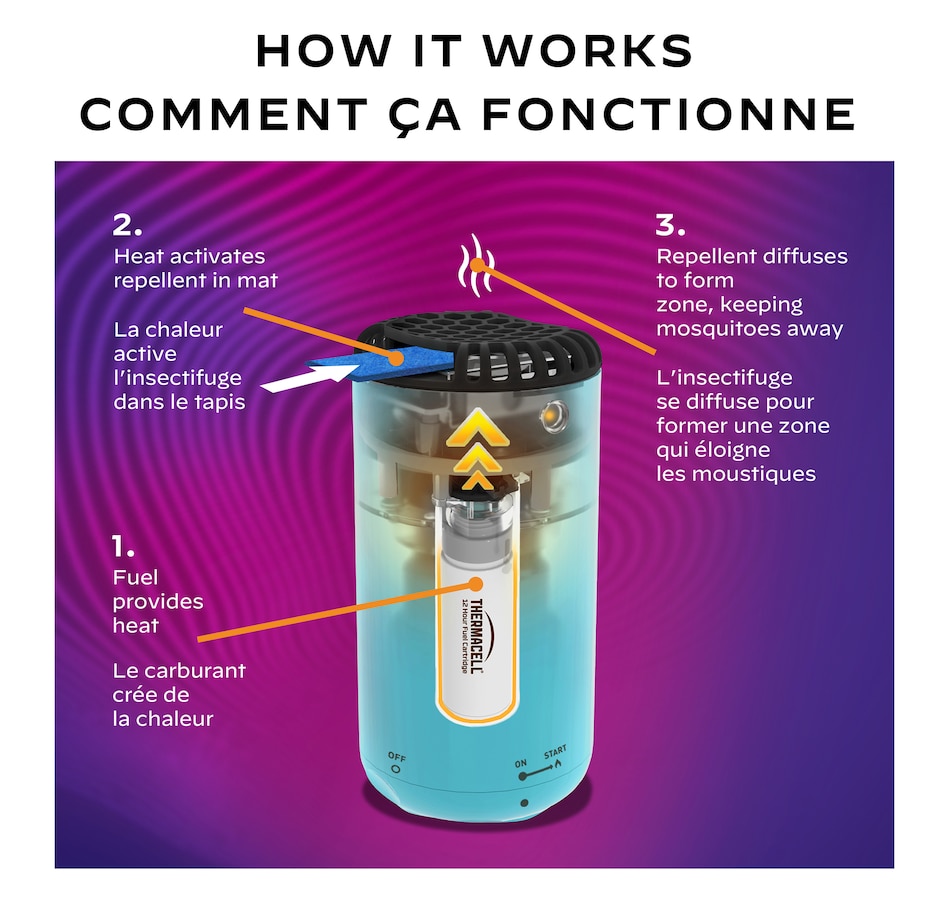 HOW IT WORKS
COMMENT ÇA FONCTIONNE

2.
Heat activates repellent in mat

La chaleur active l'insectifuge dans le tapis

3.
Repellent diffuses to form zone, keeping mosquitoes away

L'insectifuge se diffuse pour former une zone qui éloigne les moustiques

1.
Fuel provides heat

Le carburant crée de la chaleur

THERMACELL
12 Hour Fuel Cartridge

OFF

ON START